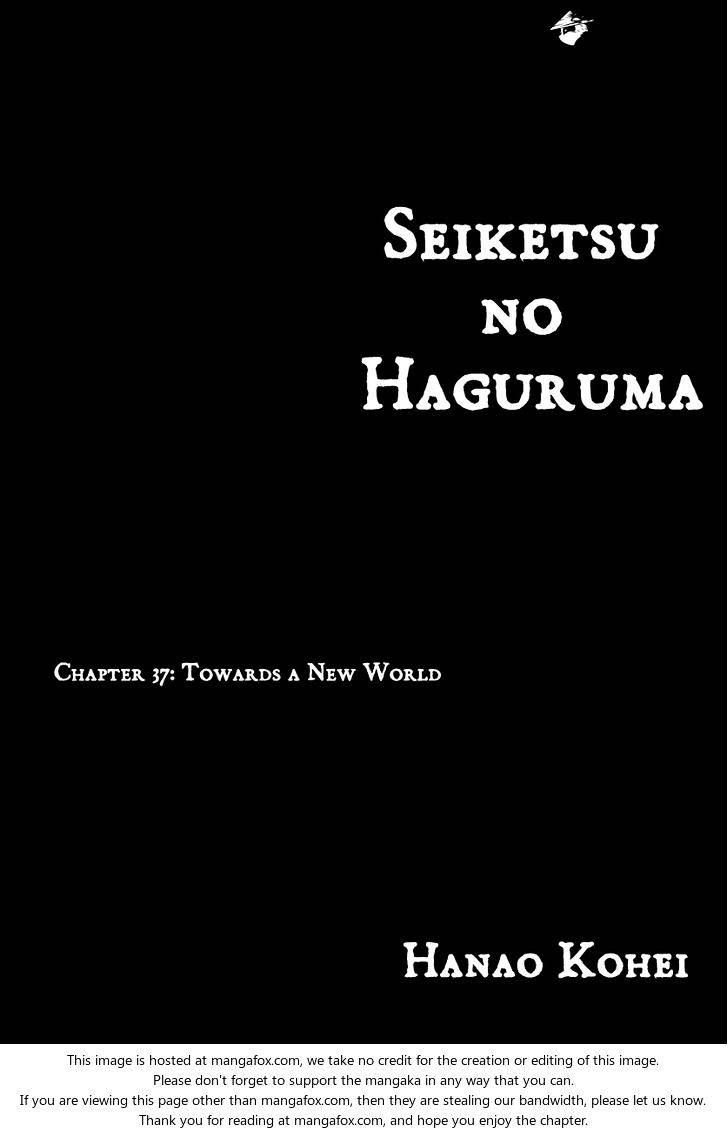 Seiketsu no Haguruma

Chapter 37: Towards a New World

Hanao Kohei

This image is hosted at mangafox.com, we take no credit for the creation or editing of this image.
Please don't forget to support the mangaka in any way that you can.
If you are viewing this page other than mangafox.com, then they are stealing our bandwidth, please let us know.
Thank you for reading at mangafox.com, and hope you enjoy the chapter.